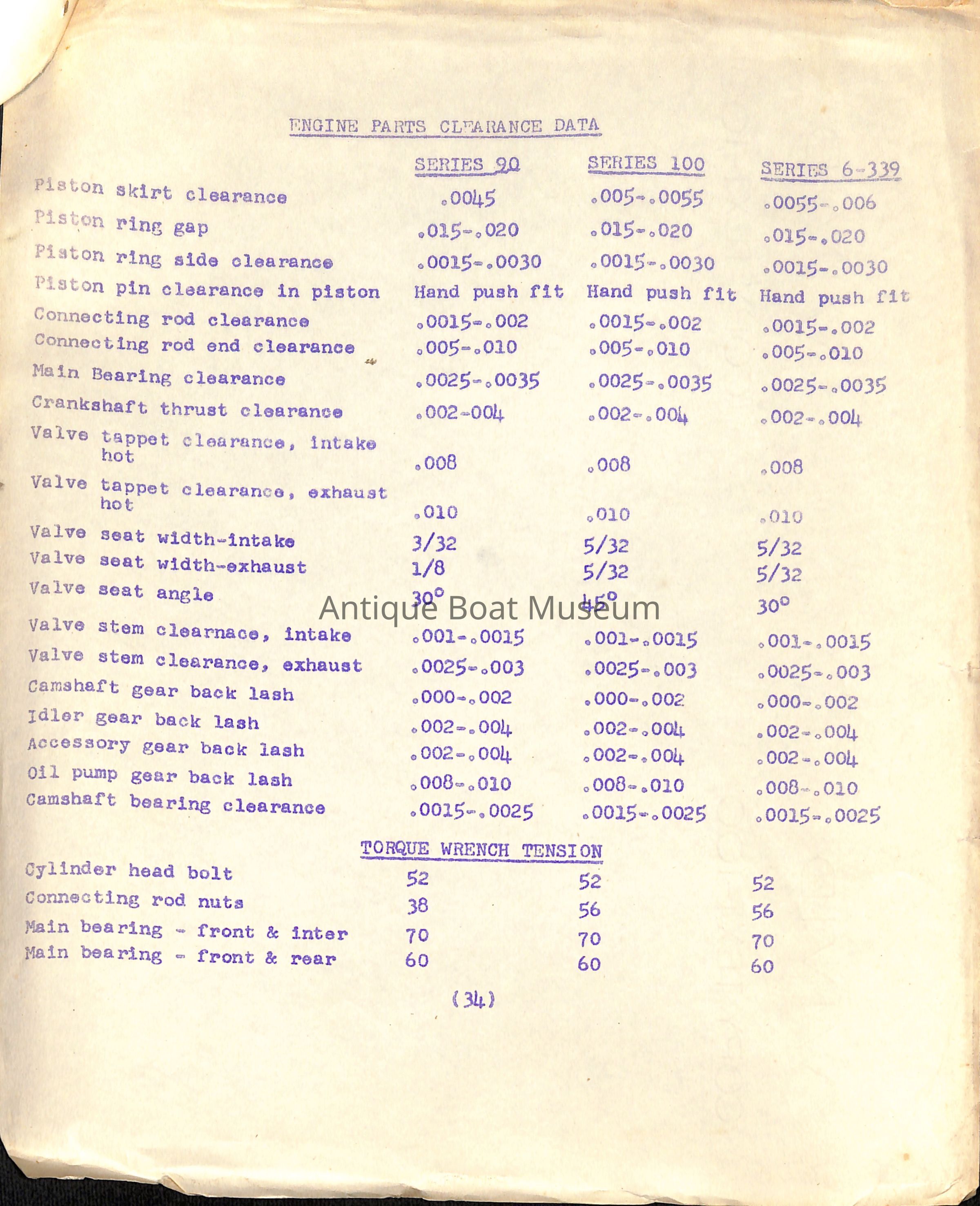 ENGINE PARTS CLEARANCE DATA

| | SERIES 90 | SERIES 100 | SERIES 6-339 |
|---|---|---|---|
| Piston skirt clearance | .0045 | .005-.0055 | .0055-.006 |
| Piston ring gap | .015-.020 | .015-.020 | .015-.020 |
| Piston ring side clearance | .0015-.0030 | .0015-.0030 | .0015-.0030 |
| Piston pin clearance in piston | Hand push fit | Hand push fit | Hand push fit |
| Connecting rod clearance | .0015-.002 | .0015-.002 | .0015-.002 |
| Connecting rod end clearance | .005-.010 | .005-.010 | .005-.010 |
| Main Bearing clearance | .0025-.0035 | .0025-.0035 | .0025-.0035 |
| Crankshaft thrust clearance | .002-004 | .002-.004 | .002-.004 |
| Valve tappet clearance, intake hot | .008 | .008 | .008 |
| Valve tappet clearance, exhaust hot | .010 | .010 | .010 |
| Valve seat width-intake | 3/32 | 5/32 | 5/32 |
| Valve seat width-exhaust | 1/8 | 5/32 | 5/32 |
| Valve seat angle | 30° | 45° | 30° |
| Valve stem clearnace, intake | .001-.0015 | .001-.0015 | .001-.0015 |
| Valve stem clearance, exhaust | .0025-.003 | .0025-.003 | .0025-.003 |
| Camshaft gear back lash | .000-.002 | .000-.002 | .000-.002 |
| Idler gear back lash | .002-.004 | .002-.004 | .002-.004 |
| Accessory gear back lash | .002-.004 | .002-.004 | .002-.004 |
| Oil pump gear back lash | .008-.010 | .008-.010 | .008-.010 |
| Camshaft bearing clearance | .0015-.0025 | .0015-.0025 | .0015-.0025 |

TORQUE WRENCH TENSION

| Cylinder head bolt | 52 | 52 | 52 |
|---|---|---|---|
| Connecting rod nuts | 38 | 56 | 56 |
| Main bearing - front & inter | 70 | 70 | 70 |
| Main bearing - front & rear | 60 | 60 | 60 |

(34)

Antique Boat Museum